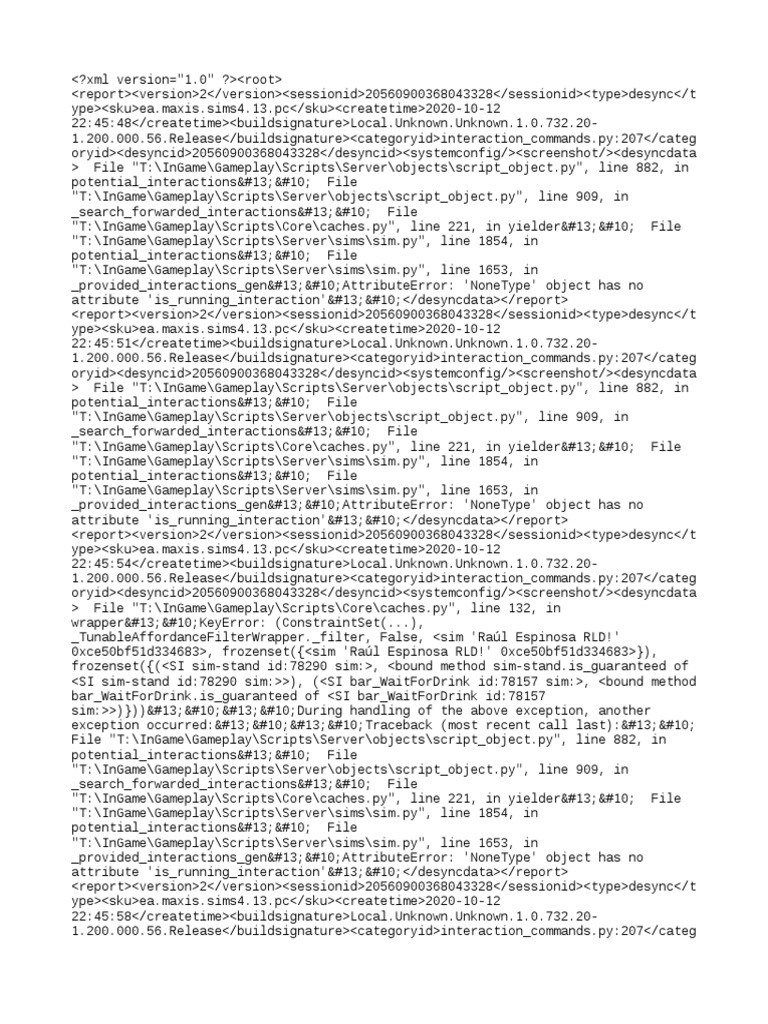 <?xml version="1.0" ?><root> <report><version>2</version><sessionid>20560900368043328</sessionid><type>desync</type><sku>ea.maxis.sims4.13.pc</sku><createtime>2020-10-12 22:45:48</createtime><buildsignature>Local.Unknown.Unknown.1.0.732.20-1.200.000.56.Release</buildsignature><categoryid>interaction_commands.py:207</categoryid><desyncid>20560900368043328</desyncid><systemconfig/><screenshot/><desyncdata>  File "T:\InGame\Gameplay\Scripts\Server\objects\script_object.py", line 882, in potential_interactions&#13;&#10;  File "T:\InGame\Gameplay\Scripts\Server\objects\script_object.py", line 909, in _search_forwarded_interactions&#13;&#10;  File "T:\InGame\Gameplay\Scripts\Core\caches.py", line 221, in yielder&#13;&#10;  File "T:\InGame\Gameplay\Scripts\Server\sims\sim.py", line 1854, in potential_interactions&#13;&#10;  File "T:\InGame\Gameplay\Scripts\Server\sims\sim.py", line 1653, in _provided_interactions_gen&#13;&#10;AttributeError: 'NoneType' object has no attribute 'is_running_interaction'&#13;&#10;</desyncdata></report> <report><version>2</version><sessionid>20560900368043328</sessionid><type>desync</type><sku>ea.maxis.sims4.13.pc</sku><createtime>2020-10-12 22:45:51</createtime><buildsignature>Local.Unknown.Unknown.1.0.732.20-1.200.000.56.Release</buildsignature><categoryid>interaction_commands.py:207</categoryid><desyncid>20560900368043328</desyncid><systemconfig/><screenshot/><desyncdata>  File "T:\InGame\Gameplay\Scripts\Server\objects\script_object.py", line 882, in potential_interactions&#13;&#10;  File "T:\InGame\Gameplay\Scripts\Server\objects\script_object.py", line 909, in _search_forwarded_interactions&#13;&#10;  File "T:\InGame\Gameplay\Scripts\Core\caches.py", line 221, in yielder&#13;&#10;  File "T:\InGame\Gameplay\Scripts\Server\sims\sim.py", line 1854, in potential_interactions&#13;&#10;  File "T:\InGame\Gameplay\Scripts\Server\sims\sim.py", line 1653, in _provided_interactions_gen&#13;&#10;AttributeError: 'NoneType' object has no attribute 'is_running_interaction'&#13;&#10;</desyncdata></report> <report><version>2</version><sessionid>20560900368043328</sessionid><type>desync</type><sku>ea.maxis.sims4.13.pc</sku><createtime>2020-10-12 22:45:54</createtime><buildsignature>Local.Unknown.Unknown.1.0.732.20-1.200.000.56.Release</buildsignature><categoryid>interaction_commands.py:207</categoryid><desyncid>20560900368043328</desyncid><systemconfig/><screenshot/><desyncdata>  File "T:\InGame\Gameplay\Scripts\Core\caches.py", line 132, in wrapper&#13;&#10;KeyError: (ConstraintSet(...), _TunableAffordanceFilterWrapper._filter, False, <sim 'Raúl Espinosa RLD!' 0xce50bf51d334683>, frozenset({<sim 'Raúl Espinosa RLD!' 0xce50bf51d334683>}), frozenset({(<SI sim-stand id:78290 sim:>, <bound method sim-stand.is_guaranteed of <SI sim-stand id:78290 sim:>>), (<SI bar_WaitForDrink id:78157 sim:>, <bound method bar_WaitForDrink.is_guaranteed of <SI bar_WaitForDrink id:78157 sim:>>)}))&#13;&#10;&#13;&#10;During handling of the above exception, another exception occurred:&#13;&#10;&#13;&#10;Traceback (most recent call last):&#13;&#10;  File "T:\InGame\Gameplay\Scripts\Server\objects\script_object.py", line 882, in potential_interactions&#13;&#10;  File "T:\InGame\Gameplay\Scripts\Server\objects\script_object.py", line 909, in _search_forwarded_interactions&#13;&#10;  File "T:\InGame\Gameplay\Scripts\Core\caches.py", line 221, in yielder&#13;&#10;  File "T:\InGame\Gameplay\Scripts\Server\sims\sim.py", line 1854, in potential_interactions&#13;&#10;  File "T:\InGame\Gameplay\Scripts\Server\sims\sim.py", line 1653, in _provided_interactions_gen&#13;&#10;AttributeError: 'NoneType' object has no attribute 'is_running_interaction'&#13;&#10;</desyncdata></report> <report><version>2</version><sessionid>20560900368043328</sessionid><type>desync</type><sku>ea.maxis.sims4.13.pc</sku><createtime>2020-10-12 22:45:58</createtime><buildsignature>Local.Unknown.Unknown.1.0.732.20-1.200.000.56.Release</buildsignature><categoryid>interaction_commands.py:207</categ